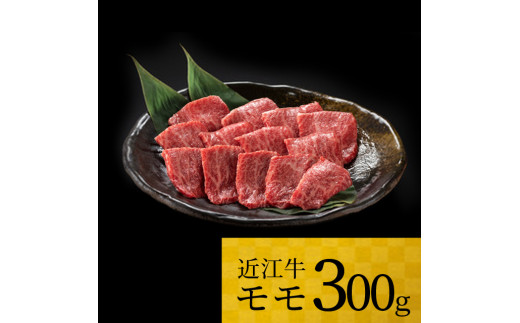 近江牛
モモ 300g